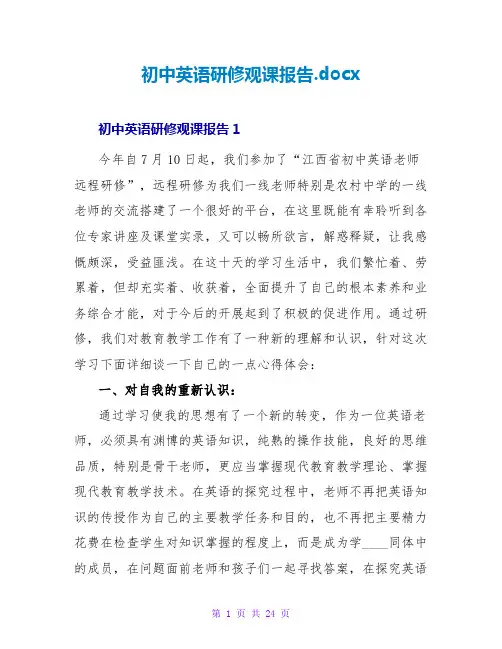 初中英语研修观课报告.docx

初中英语研修观课报告 1

今年自 7 月 10 日起，我们参加了“江西省初中英语老师远程研修”，远程研修为我们一线老师特别是农村中学的一线老师的交流搭建了一个很好的平台，在这里既能有幸聆听到各位专家讲座及课堂实录，又可以畅所欲言，解惑释疑，让我感慨颇深，受益匪浅。在这十天的学习生活中，我们繁忙着、劳累着，但却充实着、收获着，全面提升了自己的根本素养和业务综合才能，对于今后的开展起到了积极的促进作用。通过研修，我们对教育教学工作有了一种新的理解和认识，针对这次学习下面详细谈一下自己的一点心得体会：

一、对自我的重新认识：

通过学习使我的思想有了一个新的转变，作为一位英语老师，必须具有渊博的英语知识，纯熟的操作技能，良好的思维品质，特别是骨干老师，更应当掌握现代教育教学理论、掌握现代教育教学技术。在英语的探究过程中，老师不再把英语知识的传授作为自己的主要教学任务和目的，也不再把主要精力花费在检查学生对知识掌握的程度上，而是成为学____同体中的成员，在问题面前老师和孩子们一起寻找答案，在探究英语

第 1 页 共 24 页